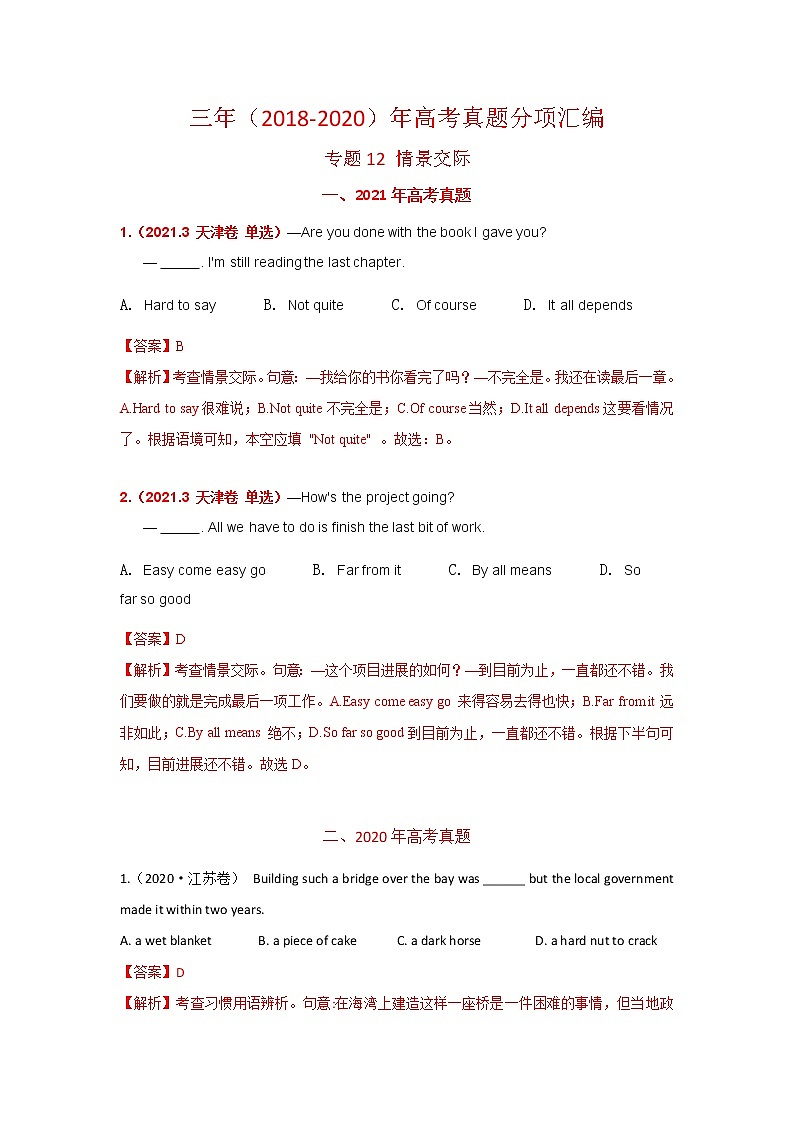 三年（2018-2020）年高考真题分项汇编

专题 12 情景交际

一、2021 年高考真题

1.（2021.3 天津卷 单选）—Are you done with the book I gave you?

— ______. I'm still reading the last chapter.

A. Hard to say B. Not quite C. Of course D. It all depends

【答案】B

【解析】考查情景交际。句意: —我给你的书你看完了吗？—不完全是。我还在读最后一章。A.Hard to say 很难说；B.Not quite 不完全是；C.Of course 当然；D.It all depends 这要看情况了。根据语境可知，本空应填 "Not quite" 。故选：B。

2.（2021.3 天津卷 单选）—How's the project going?

— ______. All we have to do is finish the last bit of work.

A. Easy come easy go B. Far from it C. By all means D. So far so good

【答案】D

【解析】考查情景交际。句意: —这个项目进展的如何？—到目前为止，一直都还不错。我们要做的就是完成最后一项工作。A.Easy come easy go 来得容易去得也快；B.Far from it 远非如此；C.By all means 绝不；D.So far so good 到目前为止，一直都还不错。根据下半句可知，目前进展还不错。故选 D。

二、2020 年高考真题

1.（2020·江苏卷） Building such a bridge over the bay was ______ but the local government made it within two years.

A. a wet blanket B. a piece of cake C. a dark horse D. a hard nut to crack

【答案】D

【解析】考查习惯用语辨析。句意:在海湾上建造这样一座桥是一件困难的事情，但当地政